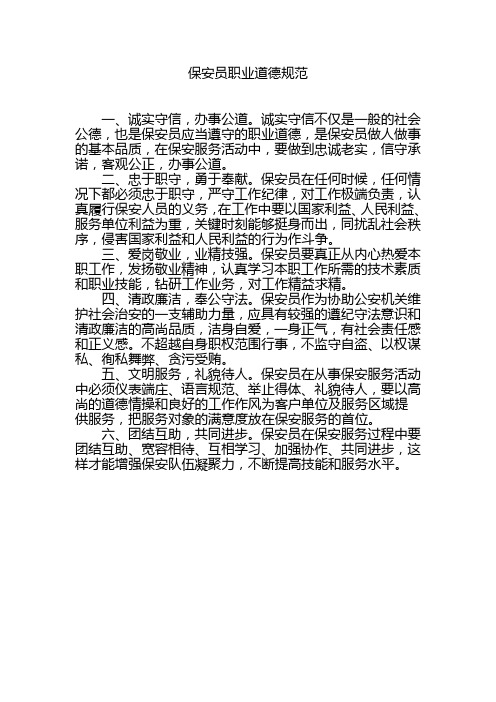 保安员职业道德规范

一、诚实守信，办事公道。诚实守信不仅是一般的社会公德，也是保安员应当遵守的职业道德，是保安员做人做事的基本品质，在保安服务活动中，要做到忠诚老实，信守承诺，客观公正，办事公道。

二、忠于职守，勇于奉献。保安员在任何时候，任何情况下都必须忠于职守，严守工作纪律，对工作极端负责，认真履行保安人员的义务，在工作中要以国家利益、人民利益、服务单位利益为重，关键时刻能够挺身而出，同扰乱社会秩序，侵害国家利益和人民利益的行为作斗争。

三、爱岗敬业，业精技强。保安员要真正从内心热爱本职工作，发扬敬业精神，认真学习本职工作所需的技术素质和职业技能，钻研工作业务，对工作精益求精。

四、清政廉洁，奉公守法。保安员作为协助公安机关维护社会治安的一支辅助力量，应具有较强的遵纪守法意识和清政廉洁的高尚品质，洁身自爱，一身正气，有社会责任感和正义感。不超越自身职权范围行事，不监守自盗、以权谋私、徇私舞弊、贪污受贿。

五、文明服务，礼貌待人。保安员在从事保安服务活动中必须仪表端庄、语言规范、举止得体、礼貌待人，要以高尚的道德情操和良好的工作作风为客户单位及服务区域提供服务，把服务对象的满意度放在保安服务的首位。

六、团结互助，共同进步。保安员在保安服务过程中要团结互助、宽容相待、互相学习、加强协作、共同进步，这样才能增强保安队伍凝聚力，不断提高技能和服务水平。